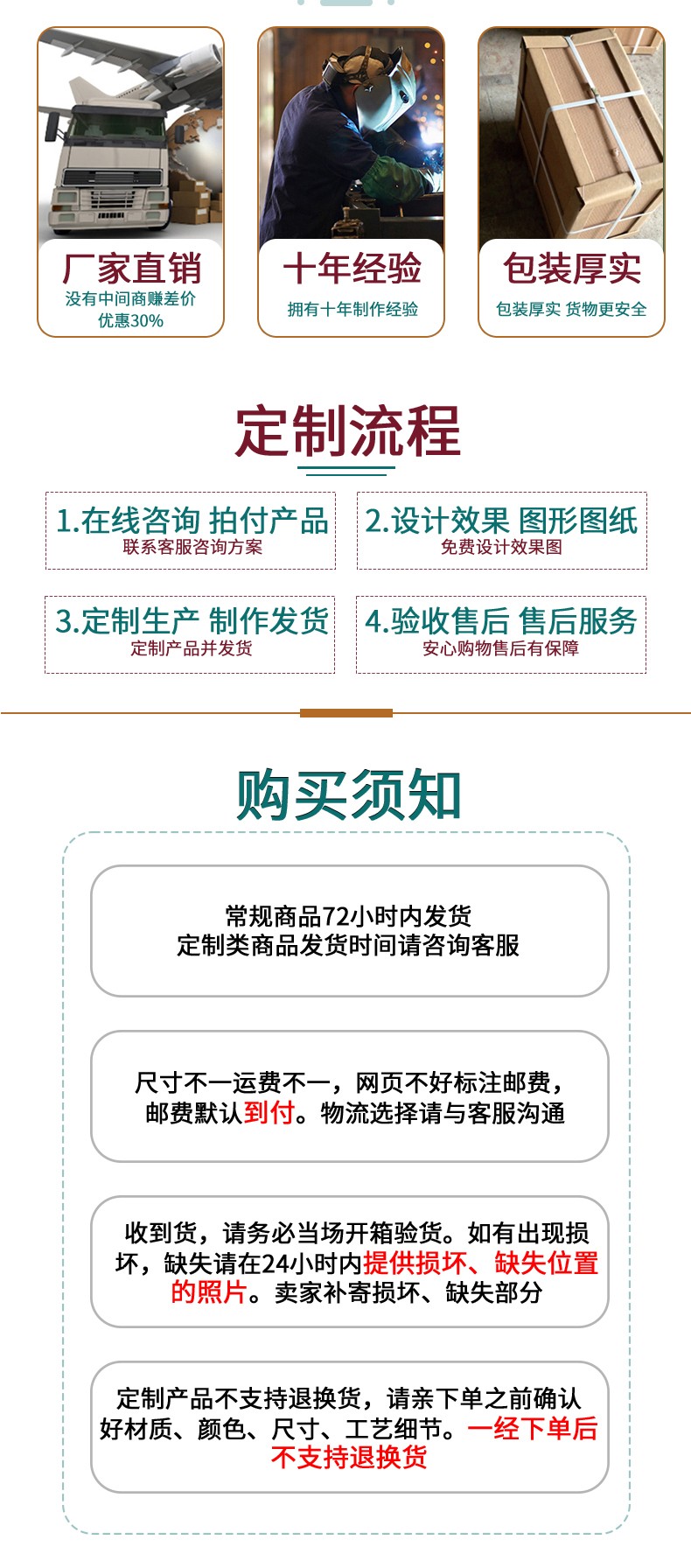 厂家直销
没有中间商赚差价
优惠30%

十年经验
拥有十年制作经验

包装厚实
包装厚实 货物更安全

定制流程

1.在线咨询 拍付产品
联系客服咨询方案

2.设计效果 图形图纸
免费设计效果图

3.定制生产 制作发货
定制产品并发货

4.验收售后 售后服务
安心购物售后有保障

购买须知

常规商品72小时内发货
定制类商品发货时间请咨询客服

尺寸不一运费不一，网页不好标注邮费，邮费默认到付。物流选择请与客服沟通

收到货，请务必当场开箱验货。如有出现损坏，缺失请在24小时内提供损坏、缺失位置的照片。卖家补寄损坏、缺失部分

定制产品不支持退换货，请亲下单之前确认好材质、颜色、尺寸、工艺细节。一经下单后不支持退换货